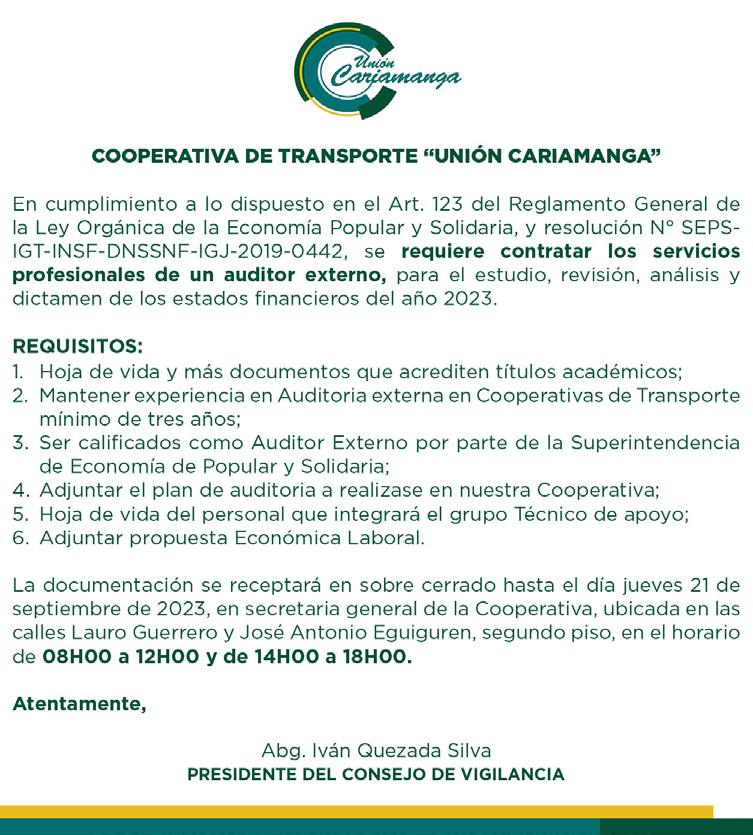 Unión Cariamanga

COOPERATIVA DE TRANSPORTE “UNIÓN CARIAMANGA”

En cumplimiento a lo dispuesto en el Art. 123 del Reglamento General de la Ley Orgánica de la Economía Popular y Solidaria, y resolución N° SEPS-IGT-INSF-DNSSNF-IGJ-2019-0442, se requiere contratar los servicios profesionales de un auditor externo, para el estudio, revisión, análisis y dictamen de los estados financieros del año 2023.

REQUISITOS:
1. Hoja de vida y más documentos que acrediten títulos académicos;
2. Mantener experiencia en Auditoria externa en Cooperativas de Transporte mínimo de tres años;
3. Ser calificados como Auditor Externo por parte de la Superintendencia de Economía de Popular y Solidaria;
4. Adjuntar el plan de auditoria a realizase en nuestra Cooperativa;
5. Hoja de vida del personal que integrará el grupo Técnico de apoyo;
6. Adjuntar propuesta Económica Laboral.

La documentación se receptará en sobre cerrado hasta el día jueves 21 de septiembre de 2023, en secretaria general de la Cooperativa, ubicada en las calles Lauro Guerrero y José Antonio Eguiguren, segundo piso, en el horario de 08H00 a 12H00 y de 14H00 a 18H00.

Atentamente,

Abg. Iván Quezada Silva
PRESIDENTE DEL CONSEJO DE VIGILANCIA